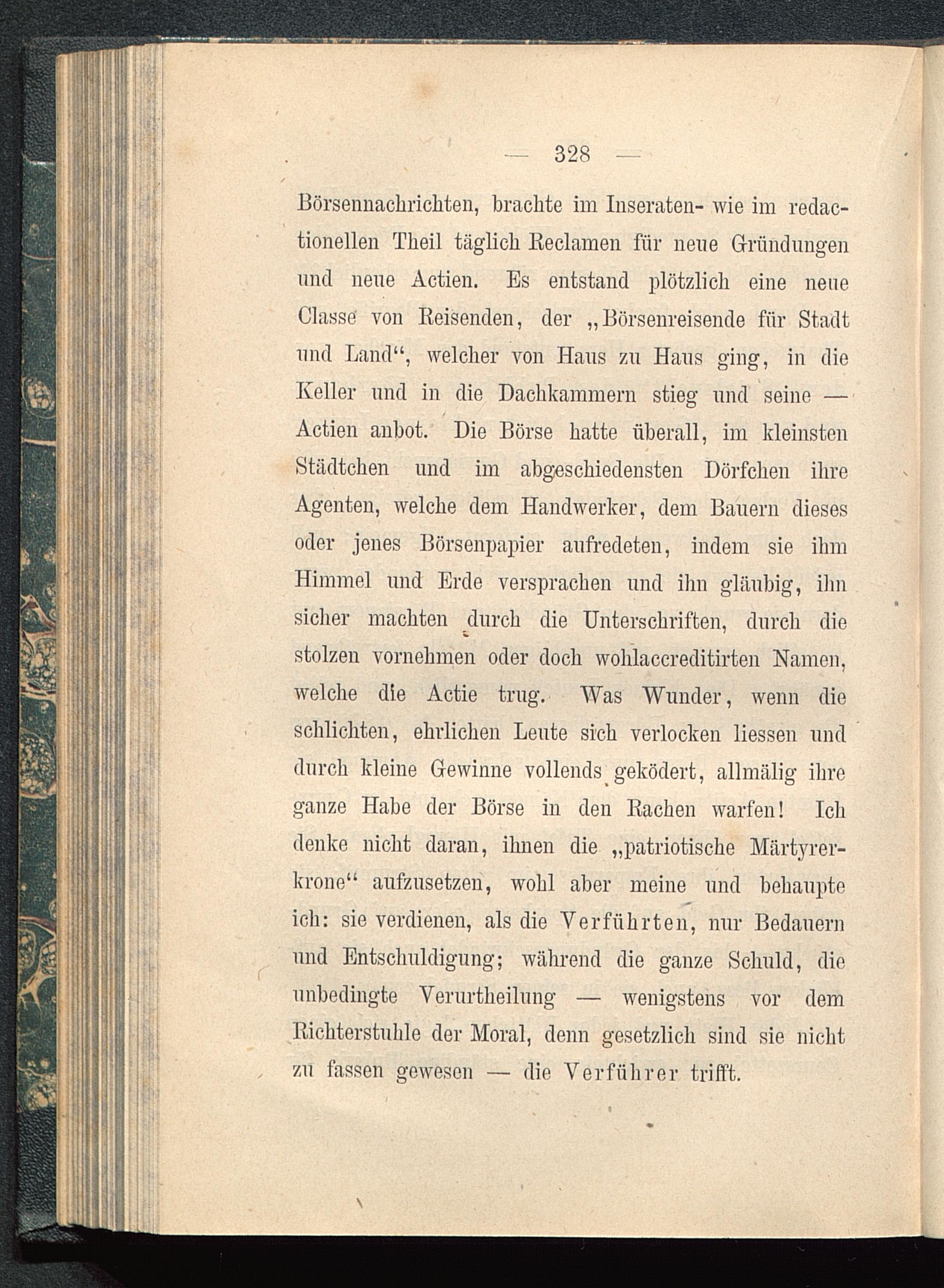 — 328 —

Börsennachrichten, brachte im Inseraten- wie im redactionellen Theil täglich Reclamen für neue Gründungen und neue Actien. Es entstand plötzlich eine neue Classe von Reisenden, der „Börsenreisende für Stadt und Land“, welcher von Haus zu Haus ging, in die Keller und in die Dachkammern stieg und seine — Actien anbot. Die Börse hatte überall, im kleinsten Städtchen und im abgeschiedensten Dörfchen ihre Agenten, welche dem Handwerker, dem Bauern dieses oder jenes Börsenpapier aufredeten, indem sie ihm Himmel und Erde versprachen und ihn gläubig, ihn sicher machten durch die Unterschriften, durch die stolzen vornehmen oder doch wohlaccreditirten Namen, welche die Actie trug. Was Wunder, wenn die schlichten, ehrlichen Leute sich verlocken liessen und durch kleine Gewinne vollends geködert, allmälig ihre ganze Habe der Börse in den Rachen warfen! Ich denke nicht daran, ihnen die „patriotische Märtyrerkrone“ aufzusetzen, wohl aber meine und behaupte ich: sie verdienen, als die Verführten, nur Bedauern und Entschuldigung; während die ganze Schuld, die unbedingte Verurtheilung — wenigstens vor dem Richterstuhle der Moral, denn gesetzlich sind sie nicht zu fassen gewesen — die Verführer trifft.